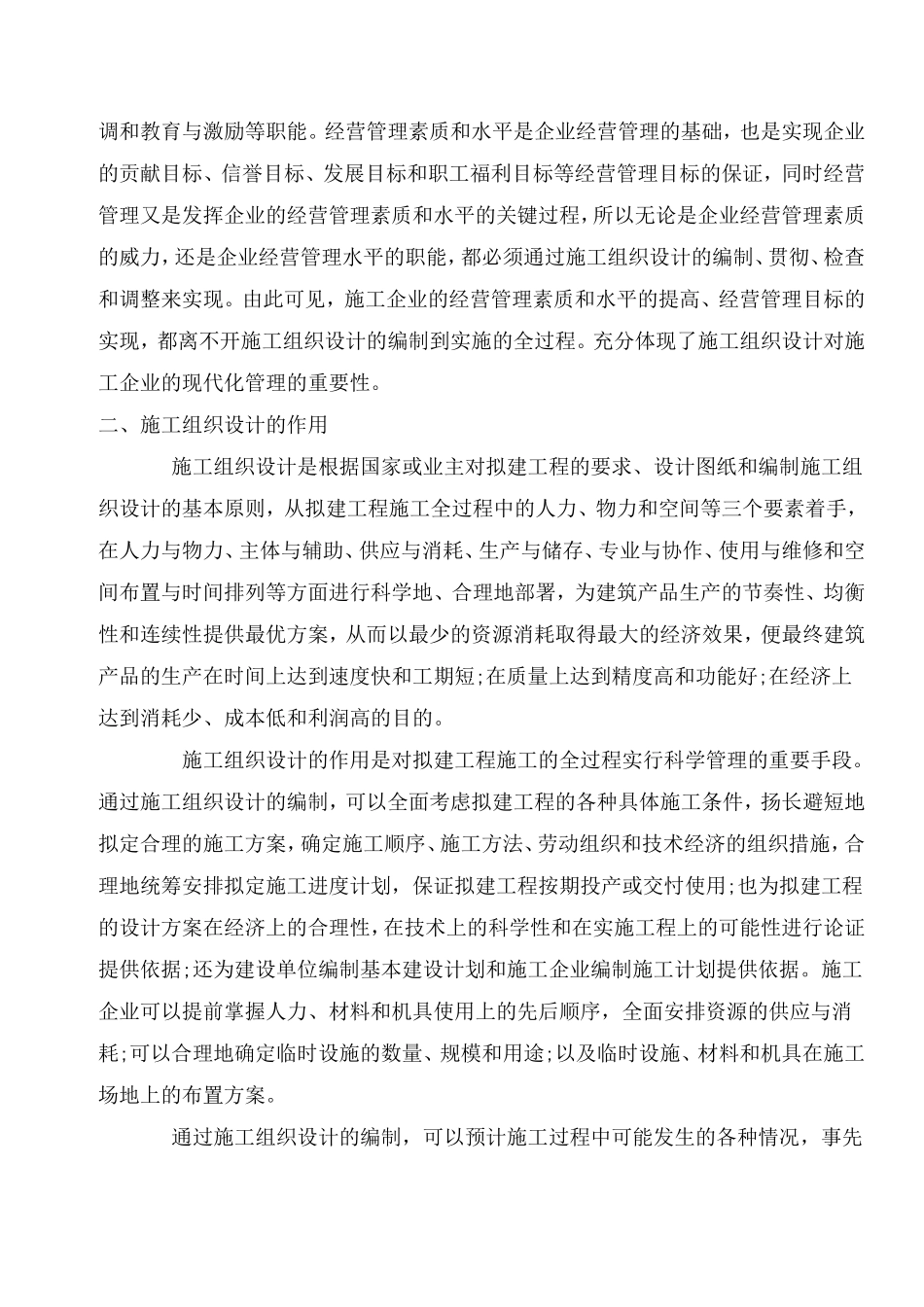 调和教育与激励等职能。经营管理素质和水平是企业经营管理的基础，也是实现企业的贡献目标、信誉目标、发展目标和职工福利目标等经营管理目标的保证，同时经营管理又是发挥企业的经营管理素质和水平的关键过程，所以无论是企业经营管理素质的威力，还是企业经营管理水平的职能，都必须通过施工组织设计的编制、贯彻、检查和调整来实现。由此可见，施工企业的经营管理素质和水平的提高、经营管理目标的实现，都离不开施工组织设计的编制到实施的全过程。充分体现了施工组织设计对施工企业的现代化管理的重要性。

二、施工组织设计的作用

施工组织设计是根据国家或业主对拟建工程的要求、设计图纸和编制施工组织设计的基本原则，从拟建工程施工全过程中的人力、物力和空间等三个要素着手，在人力与物力、主体与辅助、供应与消耗、生产与储存、专业与协作、使用与维修和空间布置与时间排列等方面进行科学地、合理地部署，为建筑产品生产的节奏性、均衡性和连续性提供最优方案，从而以最少的资源消耗取得最大的经济效果，便最终建筑产品的生产在时间上达到速度快和工期短;在质量上达到精度高和功能好;在经济上达到消耗少、成本低和利润高的目的。

施工组织设计的作用是对拟建工程施工的全过程实行科学管理的重要手段。通过施工组织设计的编制，可以全面考虑拟建工程的各种具体施工条件，扬长避短地拟定合理的施工方案，确定施工顺序、施工方法、劳动组织和技术经济的组织措施，合理地统筹安排拟定施工进度计划，保证拟建工程按期投产或交付使用;也为拟建工程的设计方案在经济上的合理性，在技术上的科学性和在实施工程上的可能性进行论证提供依据;还为建设单位编制基本建设计划和施工企业编制施工计划提供依据。施工企业可以提前掌握人力、材料和机具使用上的先后顺序，全面安排资源的供应与消耗;可以合理地确定临时设施的数量、规模和用途;以及临时设施、材料和机具在施工场地上的布置方案。

通过施工组织设计的编制，可以预计施工过程中可能发生的各种情况，事先